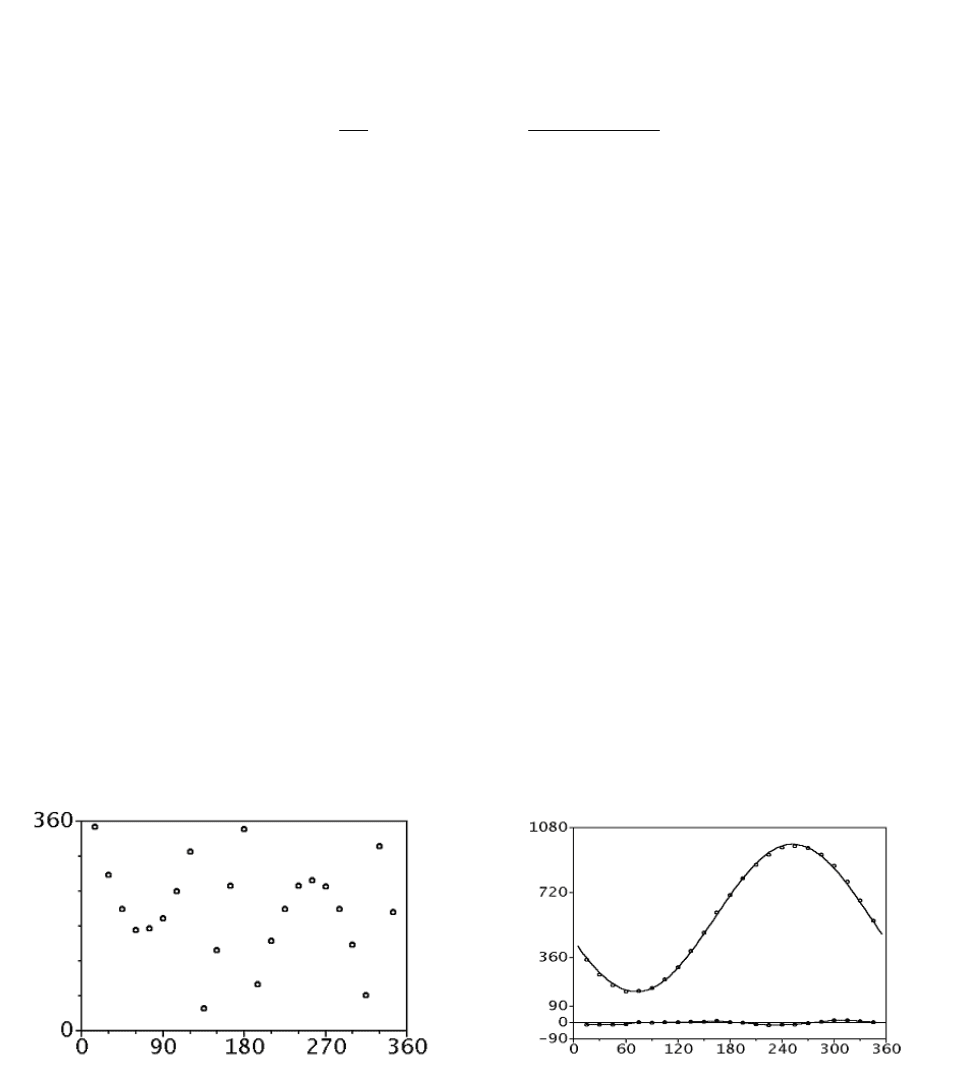 360
0
0 90 180 270 360

1080
720
360
90
0
−90
0 60 120 180 240 300 360